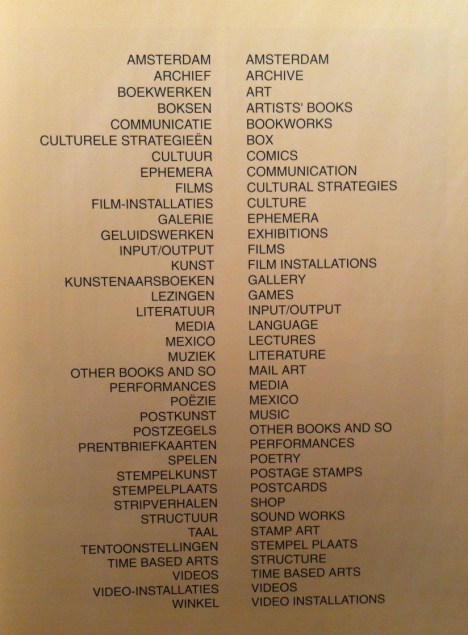 AMSTERDAM
ARCHIEF
BOEKWERKEN
BOKSEN
COMMUNICATIE
CULTURELE STRATEGIEËN
CULTUUR
EPHEMERA
FILMS
FILM-INSTALLATIES
GALERIE
GELUIDSWERKEN
INPUT/OUTPUT
KUNST
KUNSTENAARSBOEKEN
LEZINGEN
LITERATUUR
MEDIA
MEXICO
MUZIEK
OTHER BOOKS AND SO
PERFORMANCES
POËZIE
POSTKUNST
POSTZEGELS
PRENTBRIEFKAARTEN
SPELEN
STEMPELKUNST
STEMPELPLAATS
STRIPVERHALEN
STRUCTUUR
TAAL
TENTOONSTELLINGEN
TIME BASED ARTS
VIDEOS
VIDEO-INSTALLATIES
WINKEL

AMSTERDAM
ARCHIVE
ART
ARTISTS' BOOKS
BOOKWORKS
BOX
COMICS
COMMUNICATION
CULTURAL STRATEGIES
CULTURE
EPHEMERA
EXHIBITIONS
FILMS
FILM INSTALLATIONS
GALLERY
GAMES
INPUT/OUTPUT
LANGUAGE
LECTURES
LITERATURE
MAIL ART
MEDIA
MEXICO
MUSIC
OTHER BOOKS AND SO
PERFORMANCES
POETRY
POSTAGE STAMPS
POSTCARDS
SHOP
SOUND WORKS
STAMP ART
STEMPEL PLAATS
STRUCTURE
TIME BASED ARTS
VIDEOS
VIDEO INSTALLATIONS